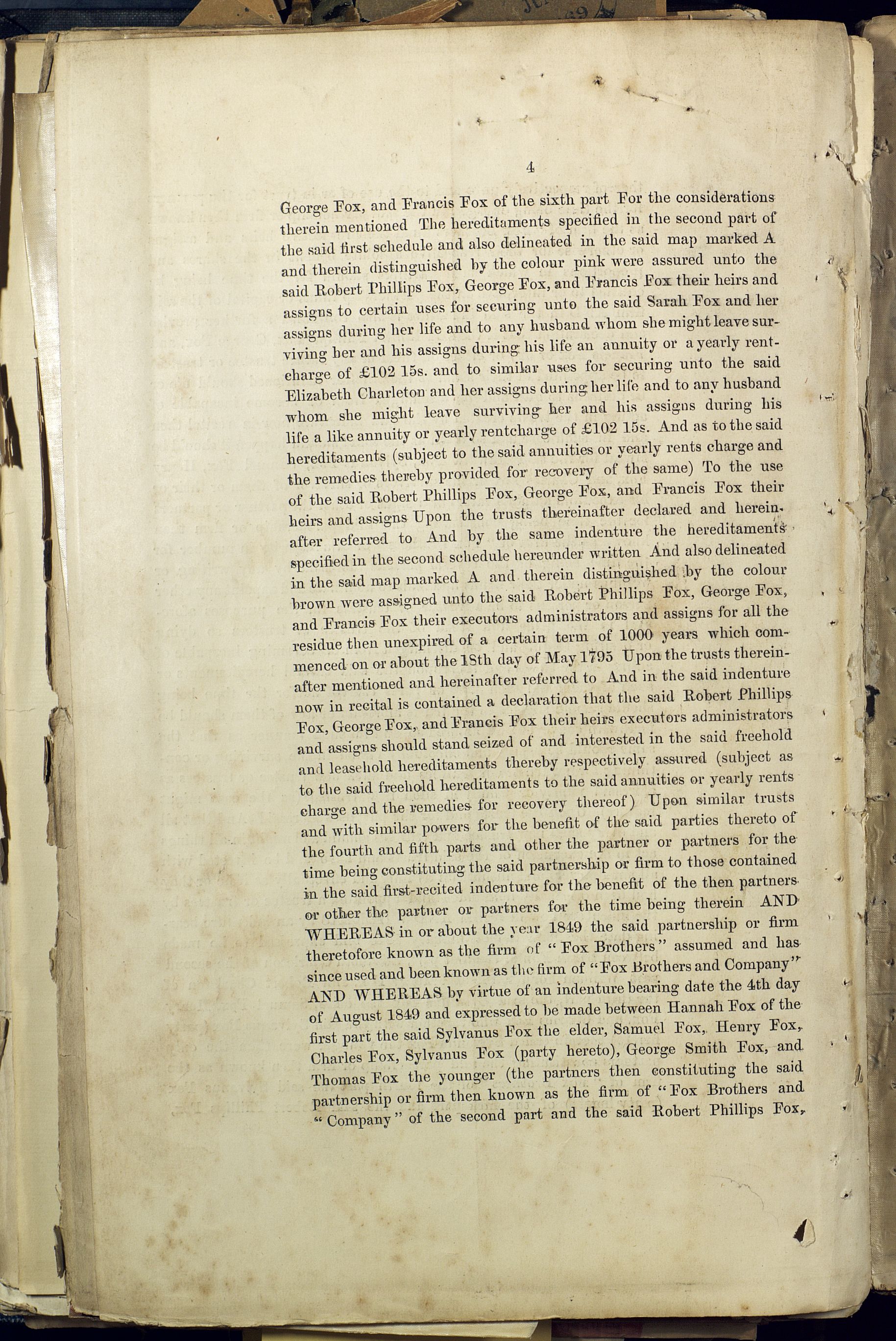 4

George Fox, and Francis Fox of the sixth part For the considerations therein mentioned The hereditaments specified in the second part of the said first schedule and also delineated in the said map marked A and therein distinguished by the colour pink were assured unto the said Robert Phillips Fox, George Fox, and Francis Fox their heirs and assigns to certain uses for securing unto the said Sarah Fox and her assigns during her life and to any husband whom she might leave surviving her and his assigns during his life an annuity or a yearly rentcharge of £102 15s. and to similar uses for securing unto the said Elizabeth Charleton and her assigns during her life and to any husband whom she might leave surviving her and his assigns during his life a like annuity or yearly rentcharge of £102 15s. And as to the said hereditaments (subject to the said annuities or yearly rents charge and the remedies thereby provided for recovery of the same) To the use of the said Robert Phillips Fox, George Fox, and Francis Fox their heirs and assigns Upon the trusts thereinafter declared and hereinafter referred to And by the same indenture the hereditaments specified in the second schedule hereunder written And also delineated in the said map marked A and therein distinguished by the colour brown were assigned unto the said Robert Phillips Fox, George Fox, and Francis Fox their executors administrators and assigns for all the residue then unexpired of a certain term of 1000 years which commenced on or about the 18th day of May 1795 Upon the trusts thereinafter mentioned and hereinafter referred to And in the said indenture now in recital is contained a declaration that the said Robert Phillips Fox, George Fox, and Francis Fox their heirs executors administrators and assigns should stand seized of and interested in the said freehold and leasehold hereditaments thereby respectively assured (subject as to the said freehold hereditaments to the said annuities or yearly rents charge and the remedies for recovery thereof) Upon similar trusts and with similar powers for the benefit of the said parties thereto of the fourth and fifth parts and other the partner or partners for the time being constituting the said partnership or firm to those contained in the said first-recited indenture for the benefit of the then partners or other the partner or partners for the time being therein AND WHEREAS in or about the year 1849 the said partnership or firm theretofore known as the firm of "Fox Brothers" assumed and has since used and been known as the firm of "Fox Brothers and Company" AND WHEREAS by virtue of an indenture bearing date the 4th day of August 1849 and expressed to be made between Hannah Fox of the first part the said Sylvanus Fox the elder, Samuel Fox, Henry Fox, Charles Fox, Sylvanus Fox (party hereto), George Smith Fox, and Thomas Fox the younger (the partners then constituting the said partnership or firm then known as the firm of "Fox Brothers and "Company" of the second part and the said Robert Phillips Fox,